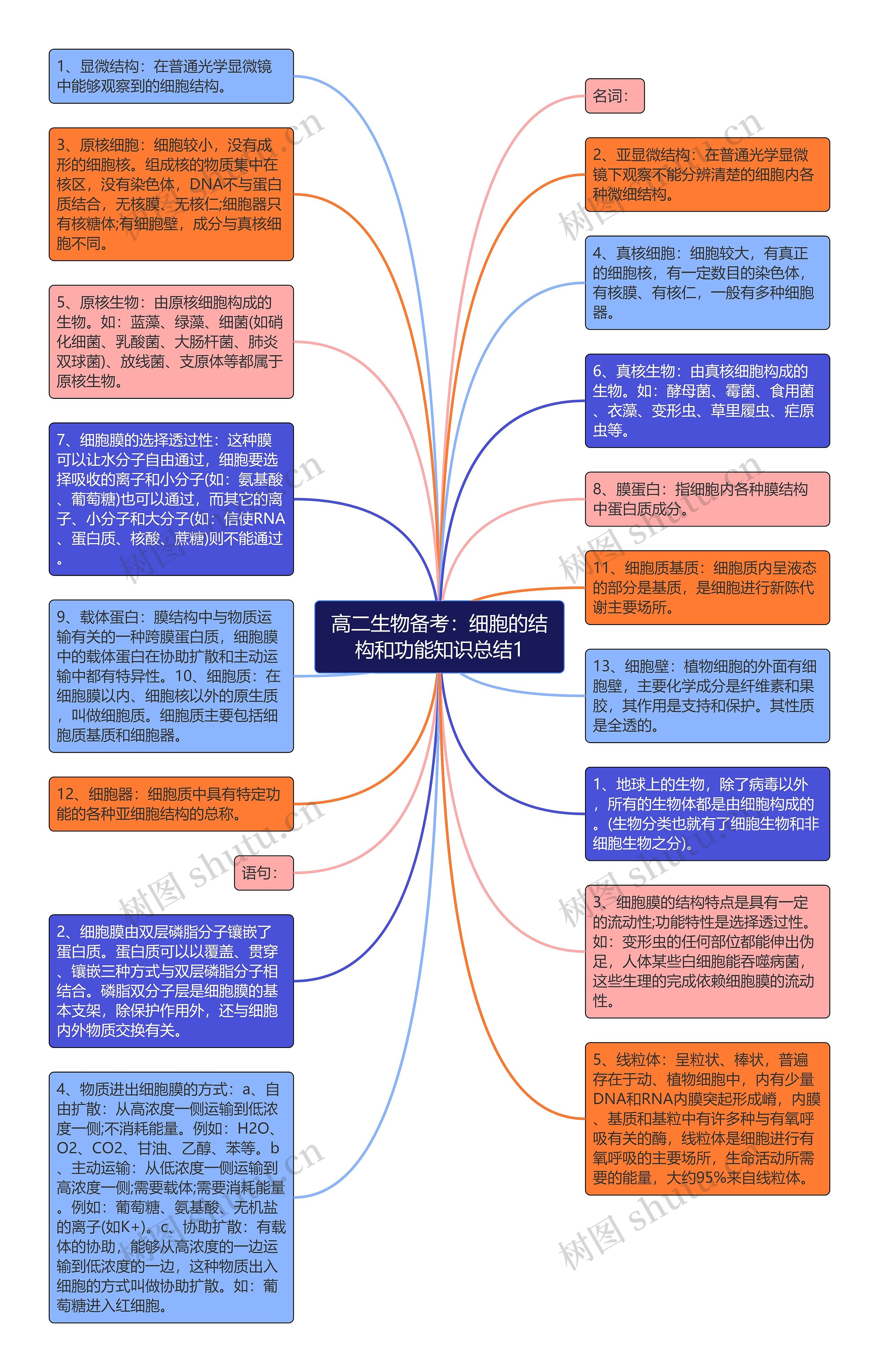 高二生物备考：细胞的结构和功能知识总结1

1、显微结构：在普通光学显微镜中能够观察到的细胞结构。

3、原核细胞：细胞较小，没有成形的细胞核。组成核的物质集中在核区，没有染色体，DNA不与蛋白质结合，无核膜、无核仁;细胞器只有核糖体;有细胞壁，成分与真核细胞不同。

5、原核生物：由原核细胞构成的生物。如：蓝藻、绿藻、细菌(如硝化细菌、乳酸菌、大肠杆菌、肺炎双球菌)、放线菌、支原体等都属于原核生物。

7、细胞膜的选择透过性：这种膜可以让水分子自由通过，细胞要选择吸收的离子和小分子(如：氨基酸、葡萄糖)也可以通过，而其它的离子、小分子和大分子(如：信使RNA、蛋白质、核酸、蔗糖)则不能通过。

9、载体蛋白：膜结构中与物质运输有关的一种跨膜蛋白质，细胞膜中的载体蛋白在协助扩散和主动运输中都有特异性。10、细胞质：在细胞膜以内、细胞核以外的原生质，叫做细胞质。细胞质主要包括细胞质基质和细胞器。

12、细胞器：细胞质中具有特定功能的各种亚细胞结构的总称。

语句：

2、细胞膜由双层磷脂分子镶嵌了蛋白质。蛋白质可以以覆盖、贯穿、镶嵌三种方式与双层磷脂分子相结合。磷脂双分子层是细胞膜的基本支架，除保护作用外，还与细胞内外物质交换有关。

4、物质进出细胞膜的方式：a、自由扩散：从高浓度一侧运输到低浓度一侧;不消耗能量。例如：H2O、O2、CO2、甘油、乙醇、苯等。b、主动运输：从低浓度一侧运输到高浓度一侧;需要载体;需要消耗能量。例如：葡萄糖、氨基酸、无机盐的离子(如K+)。c、协助扩散：有载体的协助，能够从高浓度的一边运输到低浓度的一边，这种物质出入细胞的方式叫做协助扩散。如：葡萄糖进入红细胞。

名词：

2、亚显微结构：在普通光学显微镜下观察不能分辨清楚的细胞内各种微细结构。

4、真核细胞：细胞较大，有真正的细胞核，有一定数目的染色体，有核膜、有核仁，一般有多种细胞器。

6、真核生物：由真核细胞构成的生物。如：酵母菌、霉菌、食用菌、衣藻、变形虫、草里履虫、疟原虫等。

8、膜蛋白：指细胞内各种膜结构中蛋白质成分。

11、细胞质基质：细胞质内呈液态的部分是基质，是细胞进行新陈代谢主要场所。

13、细胞壁：植物细胞的外面有细胞壁，主要化学成分是纤维素和果胶，其作用是支持和保护。其性质是全透的。

1、地球上的生物，除了病毒以外，所有的生物体都是由细胞构成的。(生物分类也就有了细胞生物和非细胞生物之分)。

3、细胞膜的结构特点是具有一定的流动性;功能特性是选择透过性。如：变形虫的任何部位都能伸出伪足，人体某些白细胞能吞噬病菌，这些生理的完成依赖细胞膜的流动性。

5、线粒体：呈粒状、棒状，普遍存在于动、植物细胞中，内有少量DNA和RNA内膜突起形成嵴，内膜、基质和基粒中有许多种与有氧呼吸有关的酶，线粒体是细胞进行有氧呼吸的主要场所，生命活动所需要的能量，大约95%来自线粒体。

树图 shutu.cn